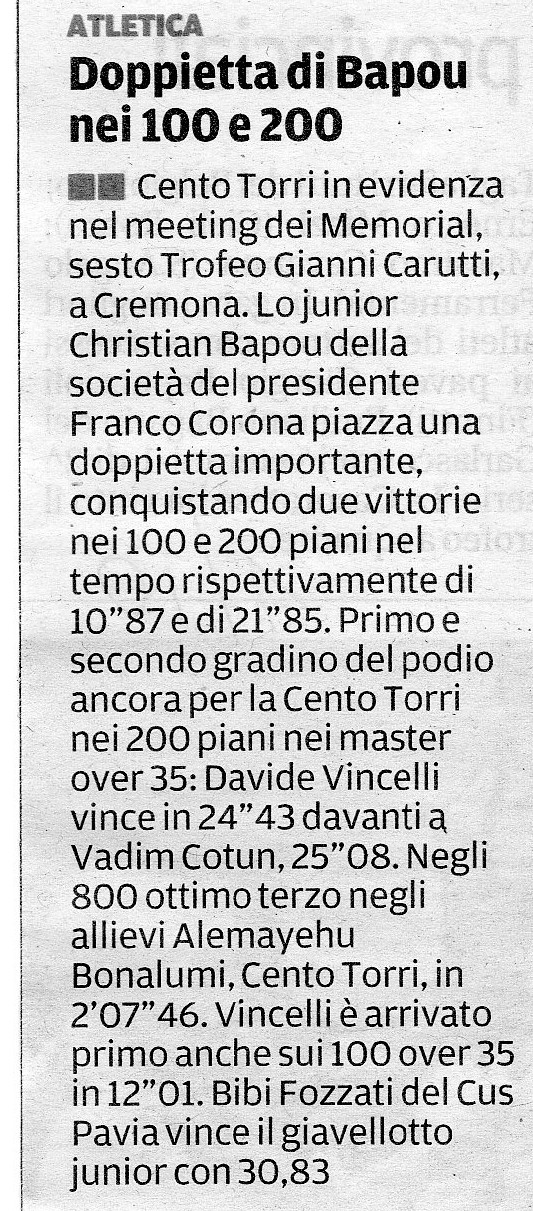 ATLETICA

Doppietta di Bapou nei 100 e 200

Cento Torri in evidenza nel meeting dei Memorial, sesto Trofeo Gianni Carutti, a Cremona. Lo junior Christian Bapou della società del presidente Franco Corona piazza una doppietta importante, conquistando due vittorie nei 100 e 200 piani nel tempo rispettivamente di 10"87 e di 21"85. Primo e secondo gradino del podio ancora per la Cento Torri nei 200 piani nei master over 35: Davide Vincelli vince in 24"43 davanti a Vadim Cotun, 25"08. Negli 800 ottimo terzo negli allievi Alemayehu Bonalumi, Cento Torri, in 2'07"46. Vincelli è arrivato primo anche sui 100 over 35 in 12"01. Bibi Fozzati del Cus Pavia vince il giavellotto junior con 30,83